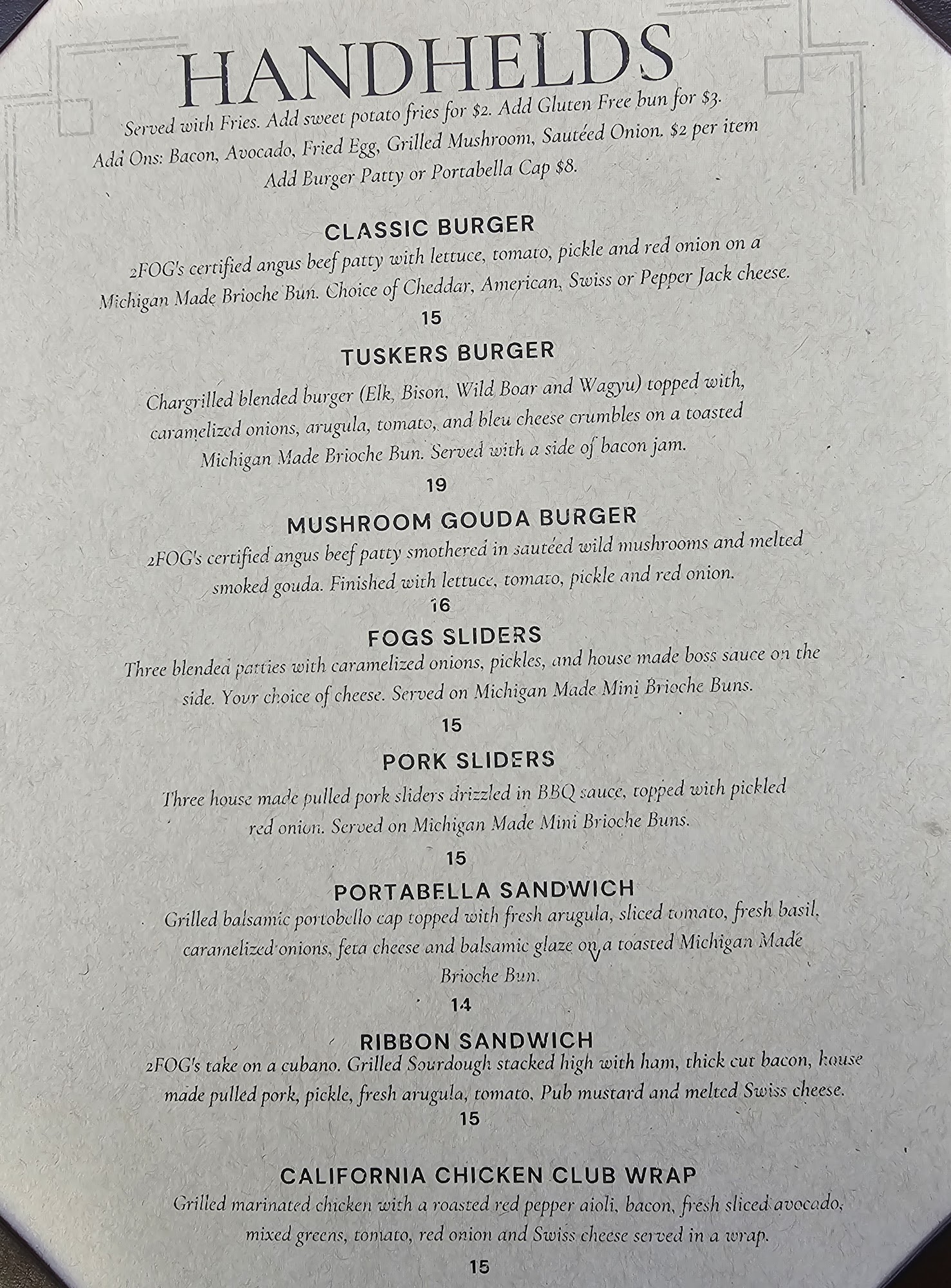 HANDHELDS

Served with Fries. Add sweet potato fries for $2. Add Gluten Free bun for $3.
Add Ons: Bacon, Avocado, Fried Egg, Grilled Mushroom, Sautéed Onion. $2 per item
Add Burger Patty or Portabella Cap $8.

CLASSIC BURGER

2FOG's certified angus beef patty with lettuce, tomato, pickle and red onion on a Michigan Made Brioche Bun. Choice of Cheddar, American, Swiss or Pepper Jack cheese.

15

TUSKERS BURGER

Chargrilled blended burger (Elk, Bison, Wild Boar and Wagyu) topped with, caramelized onions, arugula, tomato, and bleu cheese crumbles on a toasted Michigan Made Brioche Bun. Served with a side of bacon jam.

19

MUSHROOM GOUDA BURGER

2FOG's certified angus beef patty smothered in sautéed wild mushrooms and melted smoked gouda. Finished with lettuce, tomato, pickle and red onion.

16

FOGS SLIDERS

Three blended patties with caramelized onions, pickles, and house made boss sauce on the side. Your choice of cheese. Served on Michigan Made Mini Brioche Buns.

15

PORK SLIDERS

Three house made pulled pork sliders drizzled in BBQ sauce, topped with pickled red onion. Served on Michigan Made Mini Brioche Buns.

15

PORTABELLA SANDWICH

Grilled balsamic portobello cap topped with fresh arugula, sliced tomato, fresh basil, caramelized onions, feta cheese and balsamic glaze on a toasted Michigan Made Brioche Bun.

14

RIBBON SANDWICH

2FOG's take on a cubano. Grilled Sourdough stacked high with ham, thick cut bacon, house made pulled pork, pickle, fresh arugula, tomato, Pub mustard and melted Swiss cheese.

15

CALIFORNIA CHICKEN CLUB WRAP

Grilled marinated chicken with a roasted red pepper aioli, bacon, fresh sliced avocado, mixed greens, tomato, red onion and Swiss cheese served in a wrap.

15